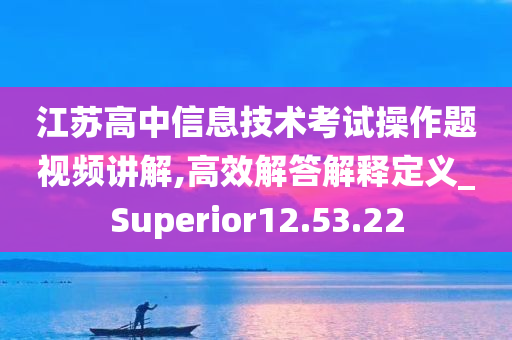 江苏高中信息技术考试操作题视频讲解,高效解答解释定义_Superior12.53.22